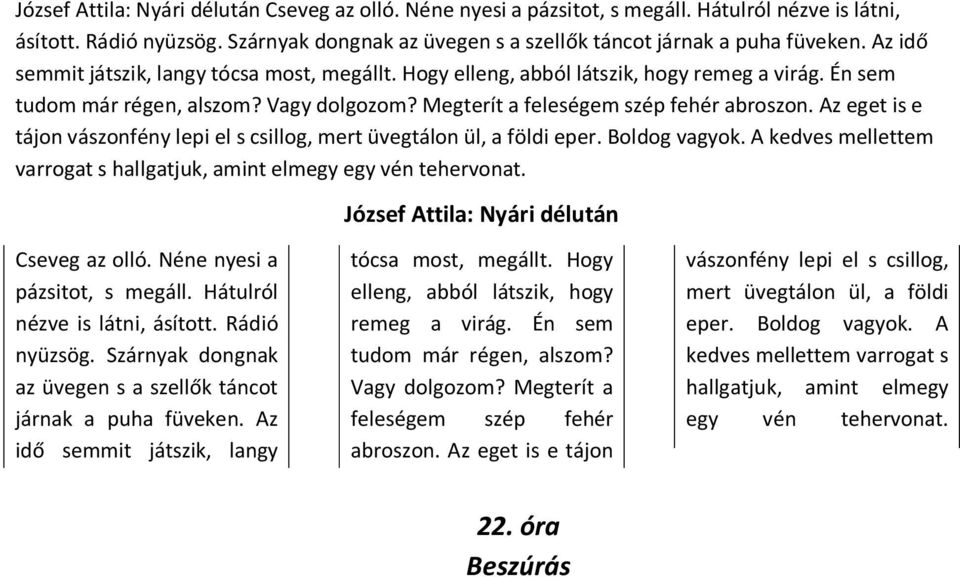 József Attila: Nyári délután Cseveg az olló. Néne nyesi a pázsitot, s megáll. Hátulról nézve is látni, ásított. Rádió nyüzsög. Szárnyak dongnak az üvegen s a szellők táncot járnak a puha füveken. Az idő semmit játszik, langy tócsa most, megállt. Hogy elleng, abból látszik, hogy remeg a virág. Én sem tudom már régen, alszom? Vagy dolgozom? Megterít a feleségem szép fehér abroszon. Az eget is e tájon vászonfény lepi el s csillog, mert üvegtálon ül, a földi eper. Boldog vagyok. A kedves mellettem varrogat s hallgatjuk, amint elmegy egy vén tehervonat.

József Attila: Nyári délután

Cseveg az olló. Néne nyesi a pázsitot, s megáll. Hátulról nézve is látni, ásított. Rádió nyüzsög. Szárnyak dongnak az üvegen s a szellők táncot járnak a puha füveken. Az idő semmit játszik, langy

tócsa most, megállt. Hogy elleng, abból látszik, hogy remeg a virág. Én sem tudom már régen, alszom? Vagy dolgozom? Megterít a feleségem szép fehér abroszon. Az eget is e tájon

vászonfény lepi el s csillog, mert üvegtálon ül, a földi eper. Boldog vagyok. A kedves mellettem varrogat s hallgatjuk, amint elmegy egy vén tehervonat.

22. óra
Beszúrás